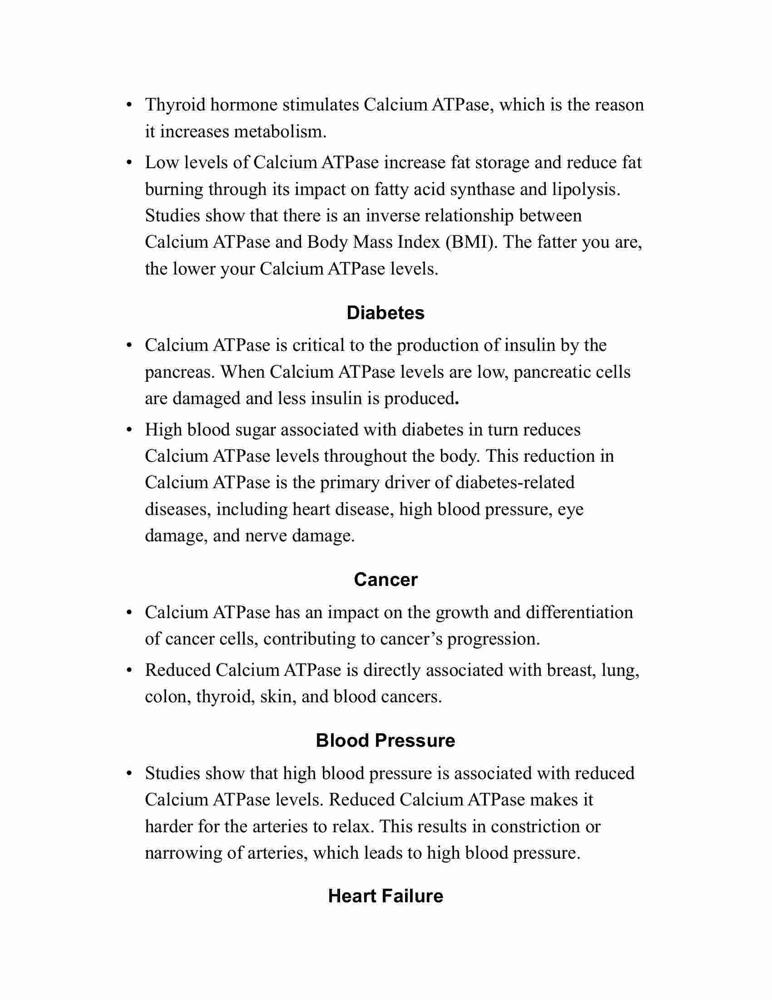 • Thyroid hormone stimulates Calcium ATPase, which is the reason it increases metabolism.
• Low levels of Calcium ATPase increase fat storage and reduce fat burning through its impact on fatty acid synthase and lipolysis. Studies show that there is an inverse relationship between Calcium ATPase and Body Mass Index (BMI). The fatter you are, the lower your Calcium ATPase levels.

Diabetes

• Calcium ATPase is critical to the production of insulin by the pancreas. When Calcium ATPase levels are low, pancreatic cells are damaged and less insulin is produced.
• High blood sugar associated with diabetes in turn reduces Calcium ATPase levels throughout the body. This reduction in Calcium ATPase is the primary driver of diabetes-related diseases, including heart disease, high blood pressure, eye damage, and nerve damage.

Cancer

• Calcium ATPase has an impact on the growth and differentiation of cancer cells, contributing to cancer's progression.
• Reduced Calcium ATPase is directly associated with breast, lung, colon, thyroid, skin, and blood cancers.

Blood Pressure

• Studies show that high blood pressure is associated with reduced Calcium ATPase levels. Reduced Calcium ATPase makes it harder for the arteries to relax. This results in constriction or narrowing of arteries, which leads to high blood pressure.

Heart Failure